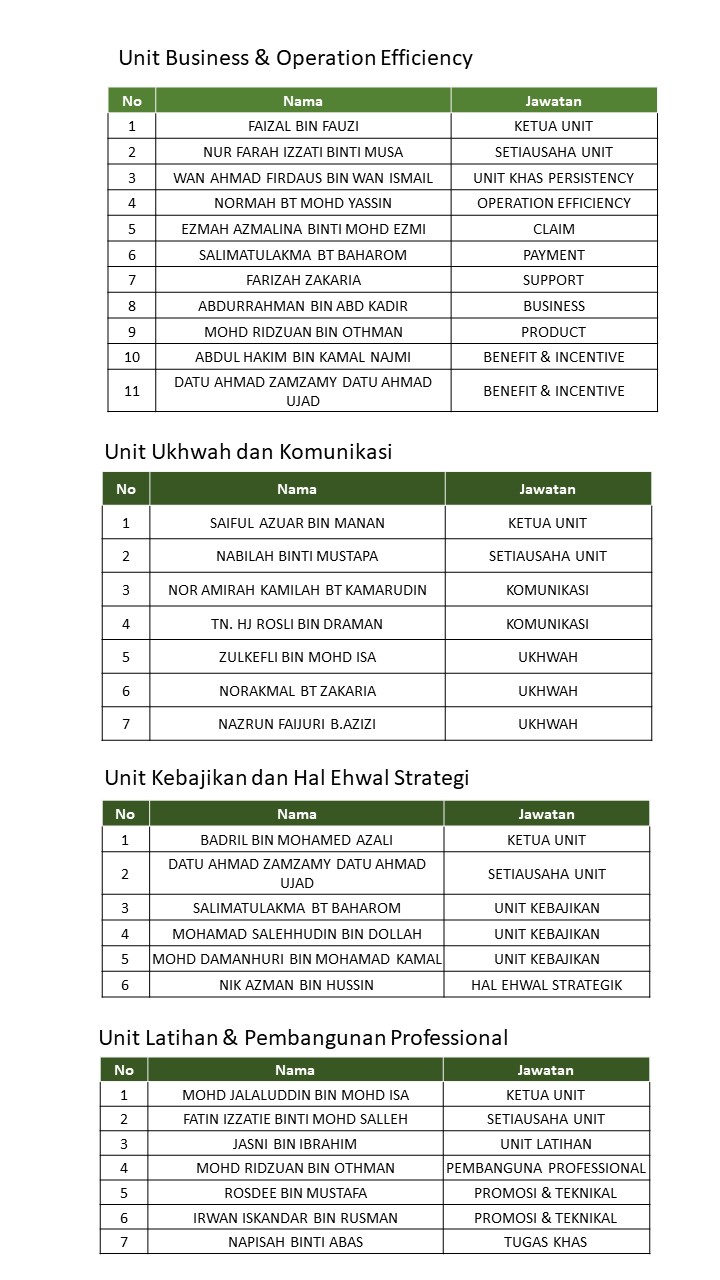 Unit Business & Operation Efficiency

| No | Nama | Jawatan |
|---|---|---|
| 1 | FAIZAL BIN FAUZI | KETUA UNIT |
| 2 | NUR FARAH IZZATI BINTI MUSA | SETIAUSAHA UNIT |
| 3 | WAN AHMAD FIRDAUS BIN WAN ISMAIL | UNIT KHAS PERSISTENCY |
| 4 | NORMAH BT MOHD YASSIN | OPERATION EFFICIENCY |
| 5 | EZMAH AZMALINA BINTI MOHD EZMI | CLAIM |
| 6 | SALIMATULAKMA BT BAHAROM | PAYMENT |
| 7 | FARIZAH ZAKARIA | SUPPORT |
| 8 | ABDURRAHMAN BIN ABD KADIR | BUSINESS |
| 9 | MOHD RIDZUAN BIN OTHMAN | PRODUCT |
| 10 | ABDUL HAKIM BIN KAMAL NAJMI | BENEFIT & INCENTIVE |
| 11 | DATU AHMAD ZAMZAMY DATU AHMAD UJAD | BENEFIT & INCENTIVE |

Unit Ukhwah dan Komunikasi

| No | Nama | Jawatan |
|---|---|---|
| 1 | SAIFUL AZUAR BIN MANAN | KETUA UNIT |
| 2 | NABILAH BINTI MUSTAPA | SETIAUSAHA UNIT |
| 3 | NOR AMIRAH KAMILAH BT KAMARUDIN | KOMUNIKASI |
| 4 | TN. HJ ROSLI BIN DRAMAN | KOMUNIKASI |
| 5 | ZULKEFLI BIN MOHD ISA | UKHWAH |
| 6 | NORAKMAL BT ZAKARIA | UKHWAH |
| 7 | NAZRUN FAIJURI B.AZIZI | UKHWAH |

Unit Kebajikan dan Hal Ehwal Strategi

| No | Nama | Jawatan |
|---|---|---|
| 1 | BADRIL BIN MOHAMED AZALI | KETUA UNIT |
| 2 | DATU AHMAD ZAMZAMY DATU AHMAD UJAD | SETIAUSAHA UNIT |
| 3 | SALIMATULAKMA BT BAHAROM | UNIT KEBAJIKAN |
| 4 | MOHAMAD SALEHHUDIN BIN DOLLAH | UNIT KEBAJIKAN |
| 5 | MOHD DAMANHURI BIN MOHAMAD KAMAL | UNIT KEBAJIKAN |
| 6 | NIK AZMAN BIN HUSSIN | HAL EHWAL STRATEGIK |

Unit Latihan & Pembangunan Professional

| No | Nama | Jawatan |
|---|---|---|
| 1 | MOHD JALALUDDIN BIN MOHD ISA | KETUA UNIT |
| 2 | FATIN IZZATIE BINTI MOHD SALLEH | SETIAUSAHA UNIT |
| 3 | JASNI BIN IBRAHIM | UNIT LATIHAN |
| 4 | MOHD RIDZUAN BIN OTHMAN | PEMBANGUNA PROFESSIONAL |
| 5 | ROSDEE BIN MUSTAFA | PROMOSI & TEKNIKAL |
| 6 | IRWAN ISKANDAR BIN RUSMAN | PROMOSI & TEKNIKAL |
| 7 | NAPISAH BINTI ABAS | TUGAS KHAS |